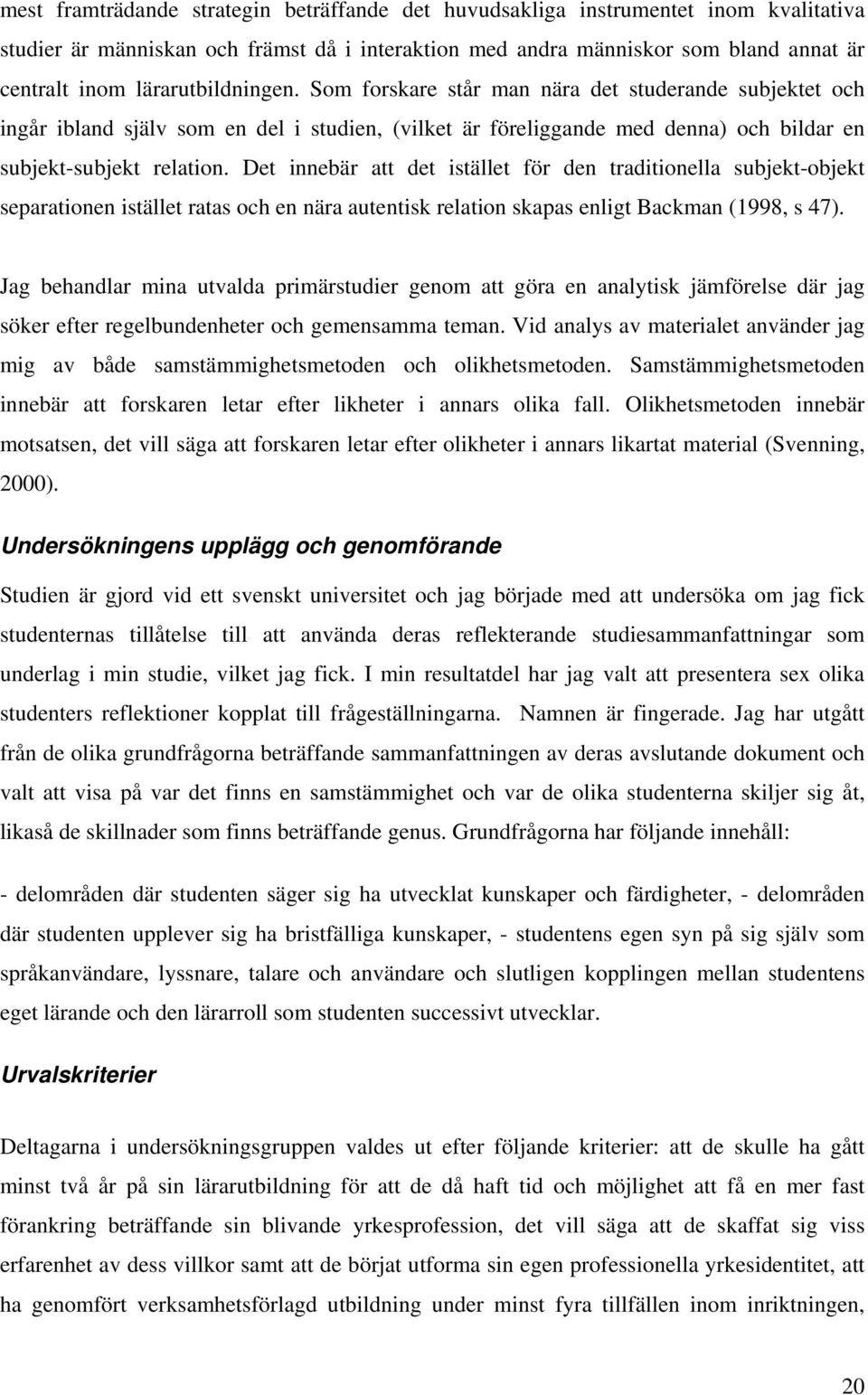 mest framträdande strategin beträffande det huvudsakliga instrumentet inom kvalitativa studier är människan och främst då i interaktion med andra människor som bland annat är centralt inom lärarutbildningen. Som forskare står man nära det studerande subjektet och ingår ibland själv som en del i studien, (vilket är föreliggande med denna) och bildar en subjekt-subjekt relation. Det innebär att det istället för den traditionella subjekt-objekt separationen istället ratas och en nära autentisk relation skapas enligt Backman (1998, s 47).

Jag behandlar mina utvalda primärstudier genom att göra en analytisk jämförelse där jag söker efter regelbundenheter och gemensamma teman. Vid analys av materialet använder jag mig av både samstämmighetsmetoden och olikhetsmetoden. Samstämmighetsmetoden innebär att forskaren letar efter likheter i annars olika fall. Olikhetsmetoden innebär motsatsen, det vill säga att forskaren letar efter olikheter i annars likartat material (Svenning, 2000).

Undersökningens upplägg och genomförande

Studien är gjord vid ett svenskt universitet och jag började med att undersöka om jag fick studenternas tillåtelse till att använda deras reflekterande studiesammanfattningar som underlag i min studie, vilket jag fick. I min resultatdel har jag valt att presentera sex olika studenters reflektioner kopplat till frågeställningarna. Namnen är fingerade. Jag har utgått från de olika grundfrågorna beträffande sammanfattningen av deras avslutande dokument och valt att visa på var det finns en samstämmighet och var de olika studenterna skiljer sig åt, likaså de skillnader som finns beträffande genus. Grundfrågorna har följande innehåll:

- delområden där studenten säger sig ha utvecklat kunskaper och färdigheter, - delområden där studenten upplever sig ha bristfälliga kunskaper, - studentens egen syn på sig själv som språkanvändare, lyssnare, talare och användare och slutligen kopplingen mellan studentens eget lärande och den lärarroll som studenten successivt utvecklar.

Urvalskriterier

Deltagarna i undersökningsgruppen valdes ut efter följande kriterier: att de skulle ha gått minst två år på sin lärarutbildning för att de då haft tid och möjlighet att få en mer fast förankring beträffande sin blivande yrkesprofession, det vill säga att de skaffat sig viss erfarenhet av dess villkor samt att de börjat utforma sin egen professionella yrkesidentitet, att ha genomfört verksamhetsförlagd utbildning under minst fyra tillfällen inom inriktningen,

20